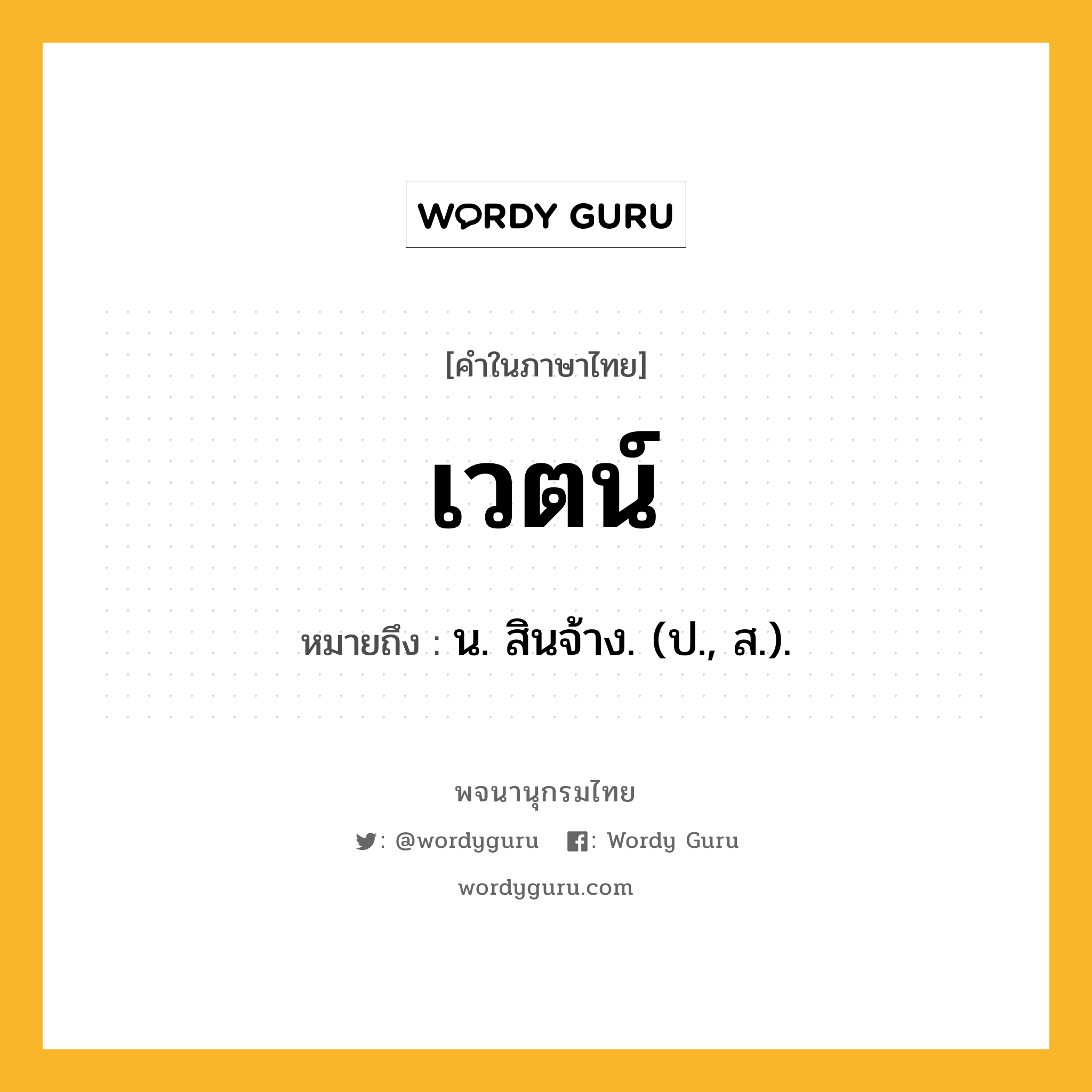 WORDY GURU

[คำในภาษาไทย]

เวตน์

หมายถึง : น. สินจ้าง. (ป., ส.).

พจนานุกรมไทย

: @wordyguru : Wordy Guru

wordyguru.com